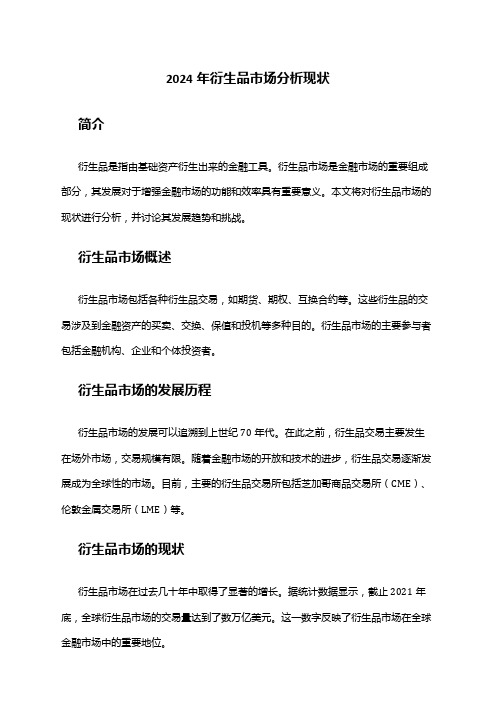 2024 年衍生品市场分析现状

简介

衍生品是指由基础资产衍生出来的金融工具。衍生品市场是金融市场的重要组成部分，其发展对于增强金融市场的功能和效率具有重要意义。本文将对衍生品市场的现状进行分析，并讨论其发展趋势和挑战。

衍生品市场概述

衍生品市场包括各种衍生品交易，如期货、期权、互换合约等。这些衍生品的交易涉及到金融资产的买卖、交换、保值和投机等多种目的。衍生品市场的主要参与者包括金融机构、企业和个体投资者。

衍生品市场的发展历程

衍生品市场的发展可以追溯到上世纪 70 年代。在此之前，衍生品交易主要发生在场外市场，交易规模有限。随着金融市场的开放和技术的进步，衍生品交易逐渐发展成为全球性的市场。目前，主要的衍生品交易所包括芝加哥商品交易所（CME）、伦敦金属交易所（LME）等。

衍生品市场的现状

衍生品市场在过去几十年中取得了显著的增长。据统计数据显示，截止 2021 年底，全球衍生品市场的交易量达到了数万亿美元。这一数字反映了衍生品市场在全球金融市场中的重要地位。